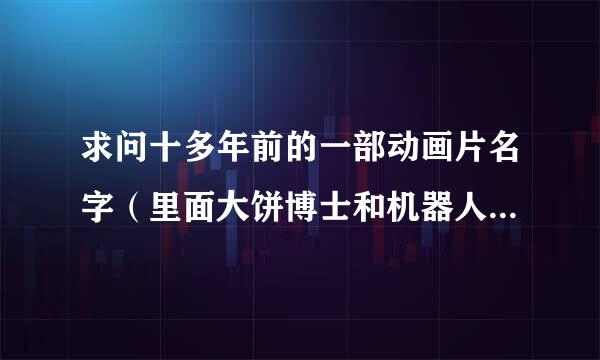 求问十多年前的一部动画片名字（里面大饼博士和机器人...